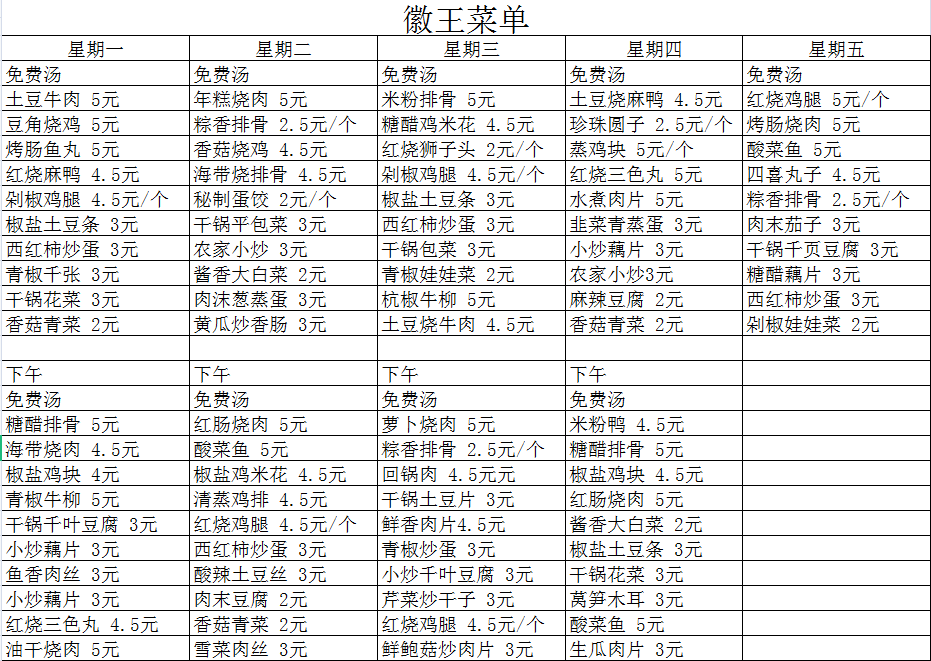 徽王菜单

| 星期一 | 星期二 | 星期三 | 星期四 | 星期五 |
|---|---|---|---|---|
| 免费汤 | 免费汤 | 免费汤 | 免费汤 | 免费汤 |
| 土豆牛肉 5元 | 年糕烧肉 5元 | 米粉排骨 5元 | 土豆烧麻鸭 4.5元 | 红烧鸡腿 5元/个 |
| 豆角烧鸡 5元 | 粽香排骨 2.5元/个 | 糖醋鸡米花 4.5元 | 珍珠圆子 2.5元/个 | 烤肠烧肉 5元 |
| 烤肠鱼丸 5元 | 香菇烧鸡 4.5元 | 红烧狮子头 2元/个 | 蒸鸡块 5元/个 | 酸菜鱼 5元 |
| 红烧麻鸭 4.5元 | 海带烧排骨 4.5元 | 剁椒鸡腿 4.5元/个 | 红烧三色丸 5元 | 四喜丸子 4.5元 |
| 剁椒鸡腿 4.5元/个 | 秘制蛋饺 2元/个 | 椒盐土豆条 3元 | 水煮肉片 5元 | 粽香排骨 2.5元/个 |
| 椒盐土豆条 3元 | 干锅平包菜 3元 | 西红柿炒蛋 3元 | 韭菜青蒸蛋 3元 | 肉末茄子 3元 |
| 西红柿炒蛋 3元 | 农家小炒 3元 | 干锅包菜 3元 | 小炒藕片 3元 | 干锅千页豆腐 3元 |
| 青椒千张 3元 | 酱香大白菜 2元 | 青椒娃娃菜 2元 | 农家小炒3元 | 糖醋藕片 3元 |
| 干锅花菜 3元 | 肉沫葱蒸蛋 3元 | 杭椒牛柳 5元 | 麻辣豆腐 2元 | 西红柿炒蛋 3元 |
| 香菇青菜 2元 | 黄瓜炒香肠 3元 | 土豆烧牛肉 4.5元 | 香菇青菜 2元 | 剁椒娃娃菜 2元 |
| | | | | |
| 下午 | 下午 | 下午 | 下午 | |
| 免费汤 | 免费汤 | 免费汤 | 免费汤 | |
| 糖醋排骨 5元 | 红肠烧肉 5元 | 萝卜烧肉 5元 | 米粉鸭 4.5元 | |
| 海带烧肉 4.5元 | 酸菜鱼 5元 | 粽香排骨 2.5元/个 | 糖醋排骨 5元 | |
| 椒盐鸡块 4元 | 椒盐鸡米花 4.5元 | 回锅肉 4.5元元 | 椒盐鸡块 4.5元 | |
| 青椒牛柳 5元 | 清蒸鸡排 4.5元 | 干锅土豆片 3元 | 红肠烧肉 5元 | |
| 干锅千叶豆腐 3元 | 红烧鸡腿 4.5元/个 | 鲜香肉片4.5元 | 酱香大白菜 2元 | |
| 小炒藕片 3元 | 西红柿炒蛋 3元 | 青椒炒蛋 3元 | 椒盐土豆条 3元 | |
| 鱼香肉丝 3元 | 酸辣土豆丝 3元 | 小炒千叶豆腐 3元 | 干锅花菜 3元 | |
| 小炒藕片 3元 | 肉末豆腐 2元 | 芹菜炒干子 3元 | 莴笋木耳 3元 | |
| 红烧三色丸 4.5元 | 香菇青菜 2元 | 红烧鸡腿 4.5元/个 | 酸菜鱼 5元 | |
| 油干烧肉 5元 | 雪菜肉丝 3元 | 鲜鲍菇炒肉片 3元 | 生瓜肉片 3元 | |